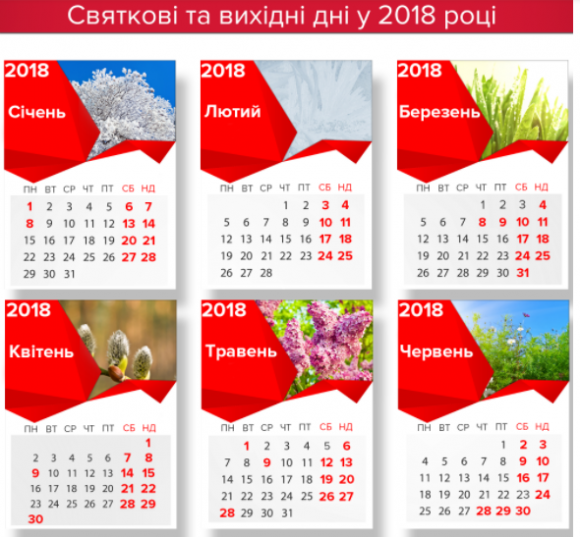 Святкові та вихідні дні у 2018 році

2018
Січень

| ПН | ВТ | СР | ЧТ | ПТ | СБ | НД |
|---|---|---|---|---|---|---|
| 1 | 2 | 3 | 4 | 5 | 6 | 7 |
| 8 | 9 | 10 | 11 | 12 | 13 | 14 |
| 15 | 16 | 17 | 18 | 19 | 20 | 21 |
| 22 | 23 | 24 | 25 | 26 | 27 | 28 |
| 29 | 30 | 31 | | | | |

2018
Лютий

| ПН | ВТ | СР | ЧТ | ПТ | СБ | НД |
|---|---|---|---|---|---|---|
| | | | 1 | 2 | 3 | 4 |
| 5 | 6 | 7 | 8 | 9 | 10 | 11 |
| 12 | 13 | 14 | 15 | 16 | 17 | 18 |
| 19 | 20 | 21 | 22 | 23 | 24 | 25 |
| 26 | 27 | 28 | | | | |

2018
Березень

| ПН | ВТ | СР | ЧТ | ПТ | СБ | НД |
|---|---|---|---|---|---|---|
| | | | 1 | 2 | 3 | 4 |
| 5 | 6 | 7 | 8 | 9 | 10 | 11 |
| 12 | 13 | 14 | 15 | 16 | 17 | 18 |
| 19 | 20 | 21 | 22 | 23 | 24 | 25 |
| 26 | 27 | 28 | 29 | 30 | 31 | |

2018
Квітень

| ПН | ВТ | СР | ЧТ | ПТ | СБ | НД |
|---|---|---|---|---|---|---|
| | | | | | | 1 |
| 2 | 3 | 4 | 5 | 6 | 7 | 8 |
| 9 | 10 | 11 | 12 | 13 | 14 | 15 |
| 16 | 17 | 18 | 19 | 20 | 21 | 22 |
| 23 | 24 | 25 | 26 | 27 | 28 | 29 |
| 30 | | | | | | |

2018
Травень

| ПН | ВТ | СР | ЧТ | ПТ | СБ | НД |
|---|---|---|---|---|---|---|
| | 1 | 2 | 3 | 4 | 5 | 6 |
| 7 | 8 | 9 | 10 | 11 | 12 | 13 |
| 14 | 15 | 16 | 17 | 18 | 19 | 20 |
| 21 | 22 | 23 | 24 | 25 | 26 | 27 |
| 28 | 29 | 30 | 31 | | | |

2018
Червень

| ПН | ВТ | СР | ЧТ | ПТ | СБ | НД |
|---|---|---|---|---|---|---|
| | | | | 1 | 2 | 3 |
| 4 | 5 | 6 | 7 | 8 | 9 | 10 |
| 11 | 12 | 13 | 14 | 15 | 16 | 17 |
| 18 | 19 | 20 | 21 | 22 | 23 | 24 |
| 25 | 26 | 27 | 28 | 29 | 30 | |